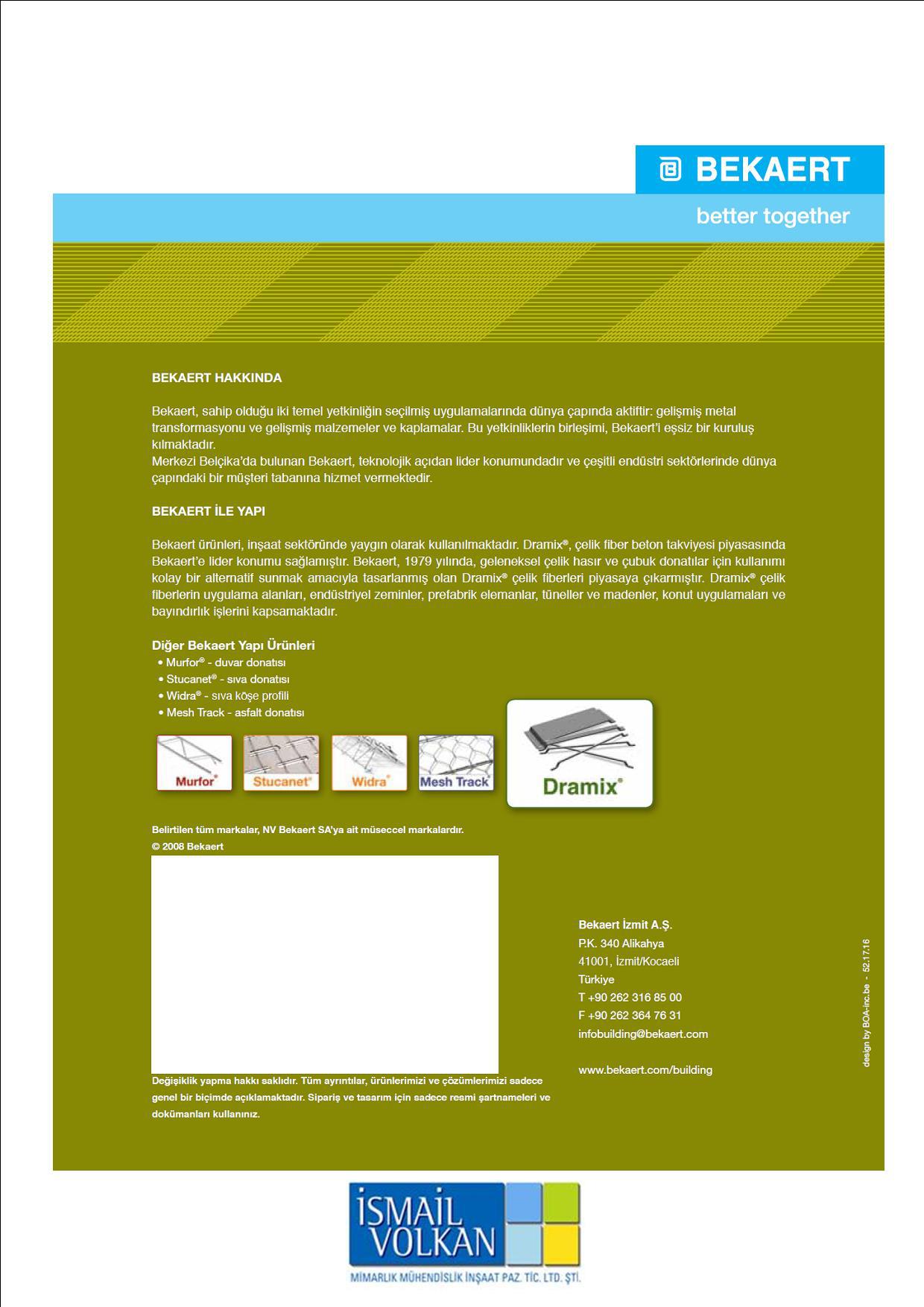 BEKAERT

better together

BEKAERT HAKKINDA

Bekaert, sahip olduğu iki temel yetkinliğin seçilmiş uygulamalarında dünya çapında aktiftir: gelişmiş metal transformasyonu ve gelişmiş malzemeler ve kaplamalar. Bu yetkinliklerin birleşimi, Bekaert'i eşsiz bir kuruluş kılmaktadır.
Merkezi Belçika'da bulunan Bekaert, teknolojik açıdan lider konumundadır ve çeşitli endüstri sektörlerinde dünya çapındaki bir müşteri tabanına hizmet vermektedir.

BEKAERT İLE YAPI

Bekaert ürünleri, inşaat sektöründe yaygın olarak kullanılmaktadır. Dramix®, çelik fiber beton takviyesi piyasasında Bekaert'e lider konumu sağlamıştır. Bekaert, 1979 yılında, geleneksel çelik hasır ve çubuk donatılar için kullanımı kolay bir alternatif sunmak amacıyla tasarlanmış olan Dramix® çelik fiberleri piyasaya çıkarmıştır. Dramix® çelik fiberlerin uygulama alanları, endüstriyel zeminler, prefabrik elemanlar, tüneller ve madenler, konut uygulamaları ve bayındırlık işlerini kapsamaktadır.

Diğer Bekaert Yapı Ürünleri
• Murfor® - duvar donatısı
• Stucanet® - sıva donatısı
• Widra® - sıva köşe profili
• Mesh Track - asfalt donatısı

Murfor® Stucanet® Widra® Mesh Track Dramix®

Belirtilen tüm markalar, NV Bekaert SA'ya ait müseccel markalardır.
© 2008 Bekaert

Değişiklik yapma hakkı saklıdır. Tüm ayrıntılar, ürünlerimizi ve çözümlerimizi sadece genel bir biçimde açıklamaktadır. Sipariş ve tasarım için sadece resmi şartnameleri ve dokümanları kullanınız.

Bekaert İzmit A.Ş.
P.K. 340 Alikahya
41001, İzmit/Kocaeli
Türkiye
T +90 262 316 85 00
F +90 262 364 76 31
infobuilding@bekaert.com

www.bekaert.com/building

design by BOA-inc.be - 52.17.16

İSMAİL VOLKAN
MİMARLIK MÜHENDİSLİK İNŞAAT PAZ. TİC. LTD. ŞTİ.